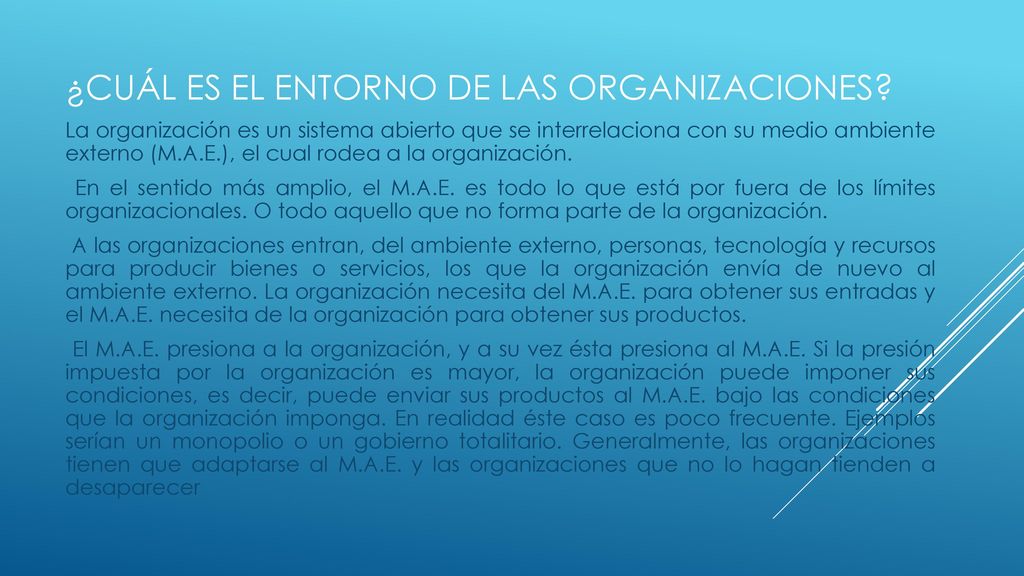 ¿CUÁL ES EL ENTORNO DE LAS ORGANIZACIONES?

La organización es un sistema abierto que se interrelaciona con su medio ambiente externo (M.A.E.), el cual rodea a la organización.

En el sentido más amplio, el M.A.E. es todo lo que está por fuera de los límites organizacionales. O todo aquello que no forma parte de la organización.

A las organizaciones entran, del ambiente externo, personas, tecnología y recursos para producir bienes o servicios, los que la organización envía de nuevo al ambiente externo. La organización necesita del M.A.E. para obtener sus entradas y el M.A.E. necesita de la organización para obtener sus productos.

El M.A.E. presiona a la organización, y a su vez ésta presiona al M.A.E. Si la presión impuesta por la organización es mayor, la organización puede imponer sus condiciones, es decir, puede enviar sus productos al M.A.E. bajo las condiciones que la organización imponga. En realidad éste caso es poco frecuente. Ejemplos serían un monopolio o un gobierno totalitario. Generalmente, las organizaciones tienen que adaptarse al M.A.E. y las organizaciones que no lo hagan tienden a desaparecer